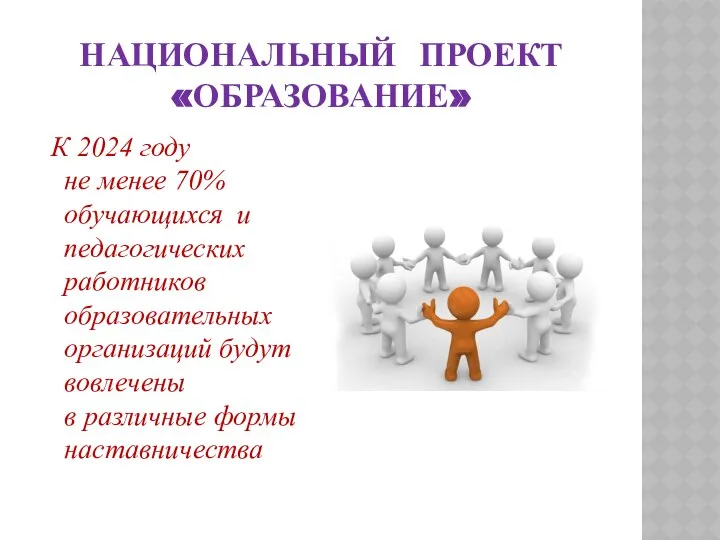 НАЦИОНАЛЬНЫЙ ПРОЕКТ «ОБРАЗОВАНИЕ»

К 2024 году не менее 70% обучающихся и педагогических работников образовательных организаций будут вовлечены в различные формы наставничества